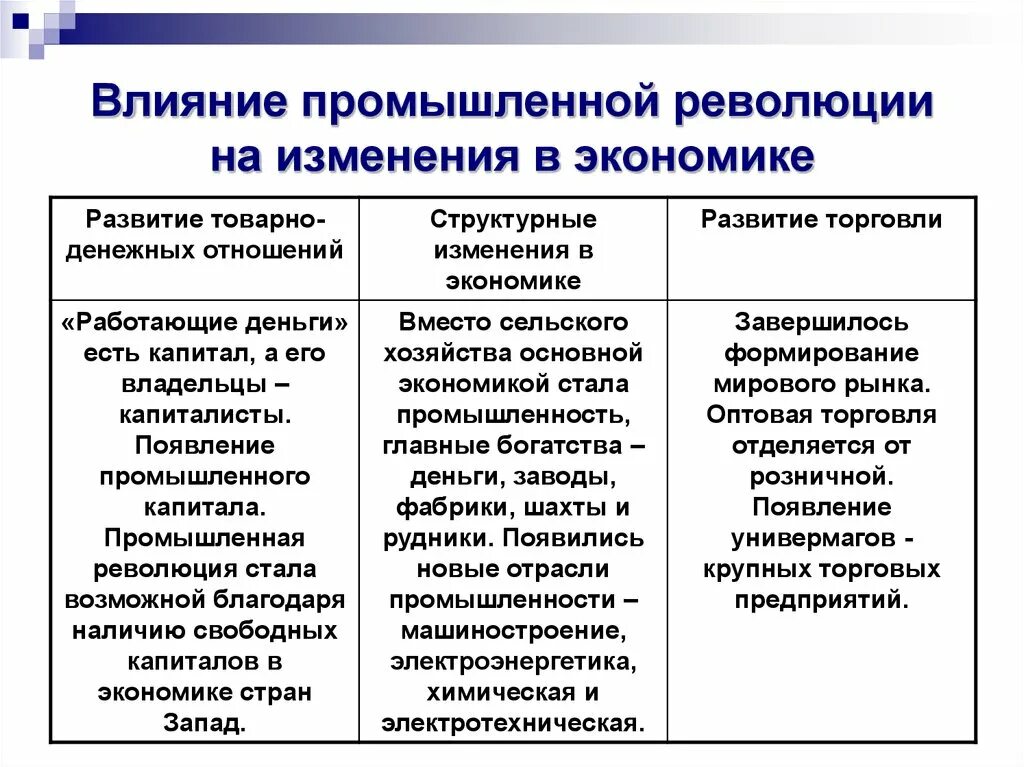 Влияние промышленной революции на изменения в экономике

| Развитие товарно-денежных отношений | Структурные изменения в экономике | Развитие торговли |
|---|---|---|
| «Работающие деньги» есть капитал, а его владельцы – капиталисты. Появление промышленного капитала. Промышленная революция стала возможной благодаря наличию свободных капиталов в экономике стран Запад. | Вместо сельского хозяйства основной экономикой стала промышленность, главные богатства – деньги, заводы, фабрики, шахты и рудники. Появились новые отрасли промышленности – машиностроение, электроэнергетика, химическая и электротехническая. | Завершилось формирование мирового рынка. Оптовая торговля отделяется от розничной. Появление универмагов - крупных торговых предприятий. |